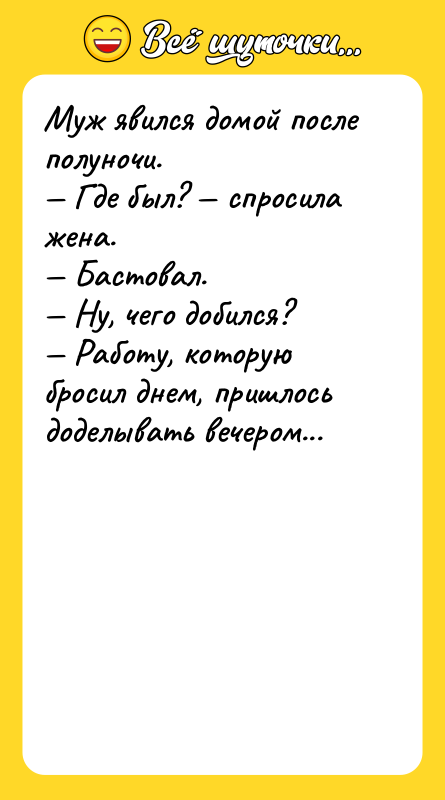 Всё шуточки...

Муж явился домой после полуночи.
— Где был? — спросила жена.
— Бастовал.
— Ну, чего добился?
— Работу, которую бросил днем, пришлось доделывать вечером...